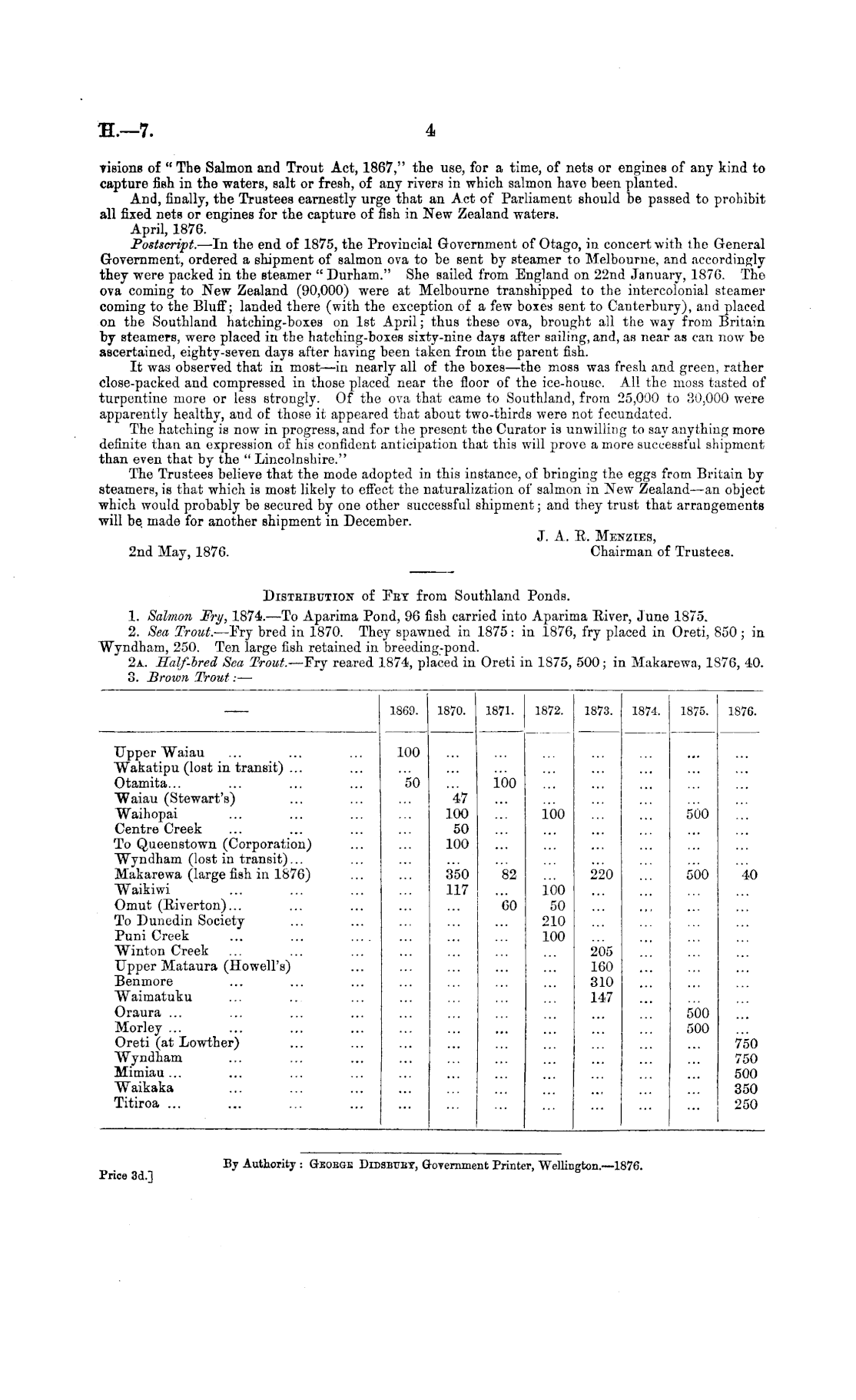 H.—7.

4

visions of "The Salmon and Trout Act, 1867," the use, for a time, of nets or engines of any kind to capture fish in the waters, salt or fresh, of any rivers in which salmon have been planted.

And, finally, the Trustees earnestly urge that an Act of Parliament should be passed to prohibit all fixed nets or engines for the capture of fish in New Zealand waters.

April, 1876.

Postscript.—In the end of 1875, the Provincial Government of Otago, in concert with the General Government, ordered a shipment of salmon ova to be sent by steamer to Melbourne, and accordingly they were packed in the steamer "Durham." She sailed from England on 22nd January, 1876. The ova coming to New Zealand (90,000) were at Melbourne transhipped to the intercolonial steamer coming to the Bluff; landed there (with the exception of a few boxes sent to Canterbury), and placed on the Southland hatching-boxes on 1st April; thus these ova, brought all the way from Britain by steamers, were placed in the hatching-boxes sixty-nine days after sailing, and, as near as can now be ascertained, eighty-seven days after having been taken from the parent fish.

It was observed that in most—in nearly all of the boxes—the moss was fresh and green, rather close-packed and compressed in those placed near the floor of the ice-house. All the moss tasted of turpentine more or less strongly. Of the ova that came to Southland, from 25,000 to 30,000 were apparently healthy, and of those it appeared that about two-thirds were not fecundated.

The hatching is now in progress, and for the present the Curator is unwilling to say anything more definite than an expression of his confident anticipation that this will prove a more successful shipment than even that by the "Lincolnshire."

The Trustees believe that the mode adopted in this instance, of bringing the eggs from Britain by steamers, is that which is most likely to effect the naturalization of salmon in New Zealand—an object which would probably be secured by one other successful shipment; and they trust that arrangements will be made for another shipment in December.

J. A. R. Menzies,
Chairman of Trustees.

2nd May, 1876.

Distribution of Fry from Southland Ponds.

1. Salmon Fry, 1874.—To Aparima Pond, 96 fish carried into Aparima River, June 1875.
2. Sea Trout.—Fry bred in 1870. They spawned in 1875: in 1876, fry placed in Oreti, 850; in Wyndham, 250. Ten large fish retained in breeding-pond.
2a. Half-bred Sea Trout.—Fry reared 1874, placed in Oreti in 1875, 500; in Makarewa, 1876, 40.
3. Brown Trout:—

| — | 1869. | 1870. | 1871. | 1872. | 1873. | 1874. | 1875. | 1876. |
|---|---|---|---|---|---|---|---|---|
| Upper Waiau ... ... ... | 100 | ... | ... | ... | ... | ... | ... | ... |
| Wakatipu (lost in transit) ... ... | ... | ... | ... | ... | ... | ... | ... | ... |
| Otamita... ... ... ... | 50 | ... | 100 | ... | ... | ... | ... | ... |
| Waiau (Stewart's) ... ... | ... | 47 | ... | ... | ... | ... | ... | ... |
| Waihopai ... ... ... | ... | 100 | ... | 100 | ... | ... | 500 | ... |
| Centre Creek ... ... ... | ... | 50 | ... | ... | ... | ... | ... | ... |
| To Queenstown (Corporation) ... | ... | 100 | ... | ... | ... | ... | ... | ... |
| Wyndham (lost in transit)... ... | ... | ... | ... | ... | ... | ... | ... | ... |
| Makarewa (large fish in 1876) ... | ... | 350 | 82 | ... | 220 | ... | 500 | 40 |
| Waikiwi ... ... ... | ... | 117 | ... | 100 | ... | ... | ... | ... |
| Omut (Riverton)... ... ... | ... | ... | 60 | 50 | ... | ... | ... | ... |
| To Dunedin Society ... ... | ... | ... | ... | 210 | ... | ... | ... | ... |
| Puni Creek ... ... ... | ... | ... | ... | 100 | ... | ... | ... | ... |
| Winton Creek ... ... ... | ... | ... | ... | ... | 205 | ... | ... | ... |
| Upper Mataura (Howell's) ... | ... | ... | ... | ... | 160 | ... | ... | ... |
| Benmore ... ... ... | ... | ... | ... | ... | 310 | ... | ... | ... |
| Waimatuku ... ... ... | ... | ... | ... | ... | 147 | ... | ... | ... |
| Oraura ... ... ... ... | ... | ... | ... | ... | ... | ... | 500 | ... |
| Morley ... ... ... ... | ... | ... | ... | ... | ... | ... | 500 | ... |
| Oreti (at Lowther) ... ... | ... | ... | ... | ... | ... | ... | ... | 750 |
| Wyndham ... ... ... | ... | ... | ... | ... | ... | ... | ... | 750 |
| Mimiau ... ... ... ... | ... | ... | ... | ... | ... | ... | ... | 500 |
| Waikaka ... ... ... | ... | ... | ... | ... | ... | ... | ... | 350 |
| Titiroa ... ... ... ... | ... | ... | ... | ... | ... | ... | ... | 250 |

By Authority: George Didsbury, Government Printer, Wellington.—1876.

Price 3d.]